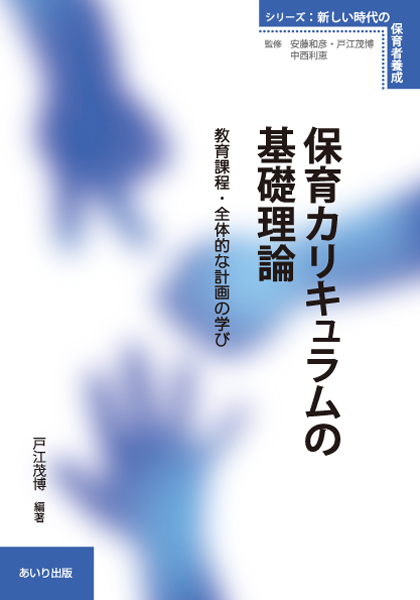 シリーズ：新しい時代の保育者養成

監修　安藤和彦・戸江茂博
中西利恵

保育カリキュラムの基礎理論

教育課程・全体的な計画の学び

戸江茂博　編著

あいり出版